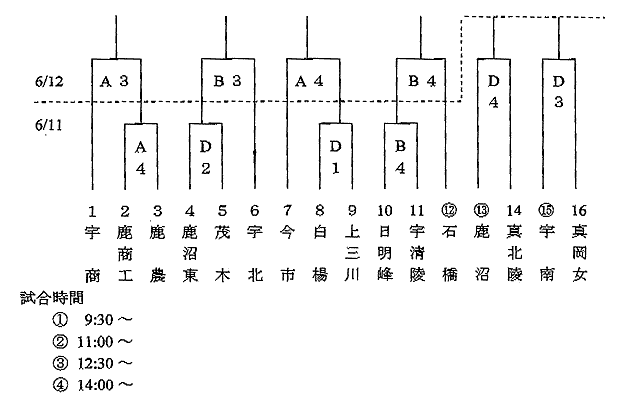 6/12

A 3

B 3

A 4

B 4

D 4

D 3

6/11

A 4

D 2

D 1

B 4

1 宇商
2 鹿商工
3 鹿農
4 鹿沼東
5 茂木
6 宇北
7 今市
8 白楊
9 上三川
10 日明峰
11 宇清陵
⑫ 石橋
⑬ 鹿沼
14 真北陵
⑮ 宇南
16 真岡女

試合時間
① 9:30 ～
② 11:00 ～
③ 12:30 ～
④ 14:00 ～